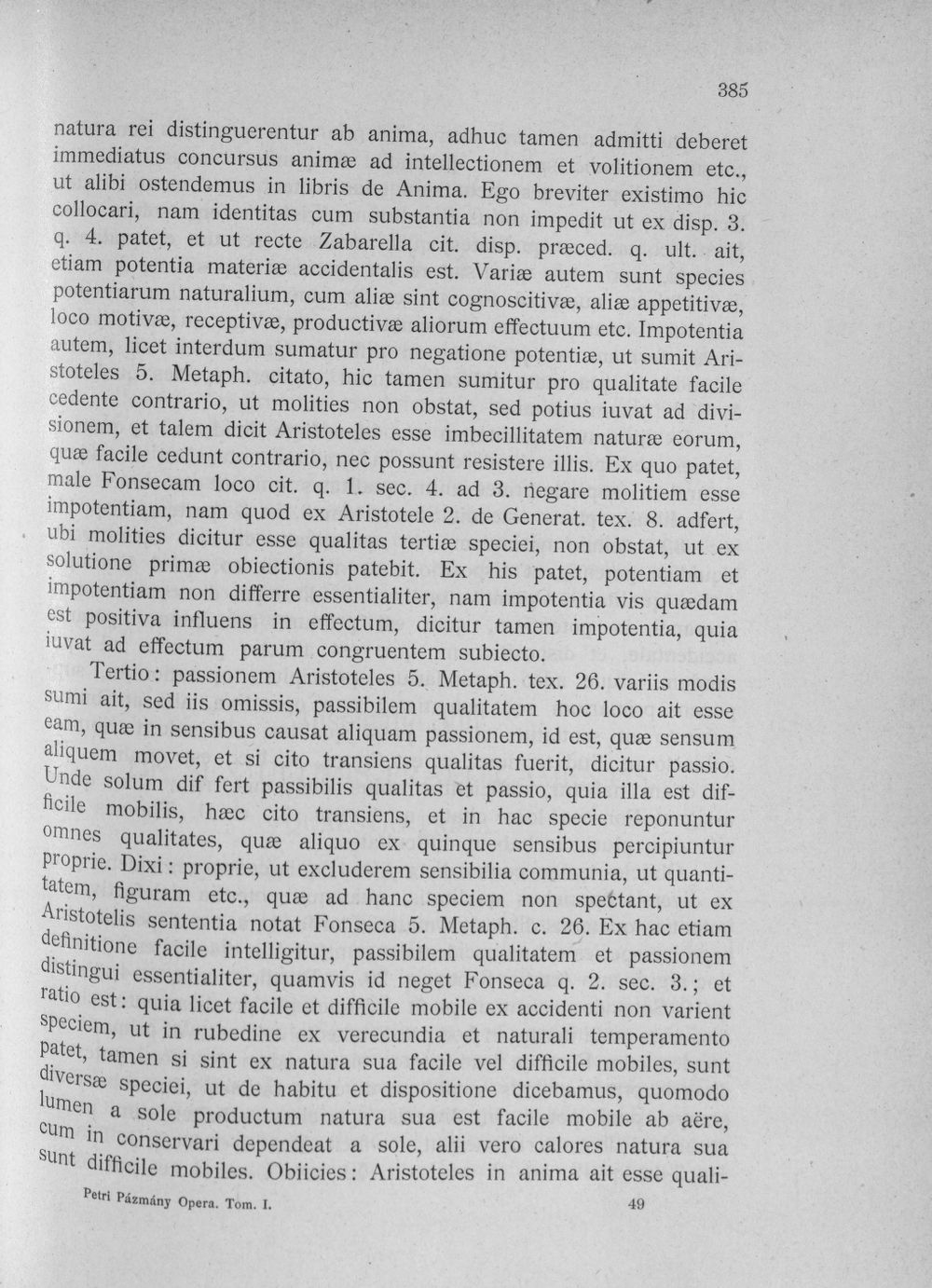 385

natura rei distinguerentur ab anima, adhuc tamen admitti deberet immediatus concursus animæ ad intellectionem et volitionem etc., ut alibi ostendemus in libris de Anima. Ego breviter existimo hic collocari, nam identitas cum substantia non impedit ut ex disp. 3. q. 4. patet, et ut recte Zabarella cit. disp. præced. q. ult. ait, etiam potentia materiæ accidentalis est. Variæ autem sunt species potentiarum naturalium, cum aliæ sint cognoscitivæ, aliæ appetitivæ, loco motivæ, receptivæ, productivæ aliorum effectuum etc. Impotentia autem, licet interdum sumatur pro negatione potentiæ, ut sumit Aristoteles 5. Metaph. citato, hic tamen sumitur pro qualitate facile cedente contrario, ut molities non obstat, sed potius iuvat ad divisionem, et talem dicit Aristoteles esse imbecillitatem naturæ eorum, quæ facile cedunt contrario, nec possunt resistere illis. Ex quo patet, male Fonsecam loco cit. q. 1. sec. 4. ad 3. negare molitiem esse impotentiam, nam quod ex Aristotele 2. de Generat. tex. 8. adfert, ubi molities dicitur esse qualitas tertiæ speciei, non obstat, ut ex solutione primæ obiectionis patebit. Ex his patet, potentiam et impotentiam non differre essentialiter, nam impotentia vis quædam est positiva influens in effectum, dicitur tamen impotentia, quia iuvat ad effectum parum congruentem subiecto.

Tertio: passionem Aristoteles 5. Metaph. tex. 26. variis modis sumi ait, sed iis omissis, passibilem qualitatem hoc loco ait esse eam, quæ in sensibus causat aliquam passionem, id est, quæ sensum aliquem movet, et si cito transiens qualitas fuerit, dicitur passio. Unde solum dif fert passibilis qualitas et passio, quia illa est difficile mobilis, hæc cito transiens, et in hac specie reponuntur omnes qualitates, quæ aliquo ex quinque sensibus percipiuntur proprie. Dixi: proprie, ut excluderem sensibilia communia, ut quantitatem, figuram etc., quæ ad hanc speciem non spectant, ut ex Aristotelis sententia notat Fonseca 5. Metaph. c. 26. Ex hac etiam definitione facile intelligitur, passibilem qualitatem et passionem distingui essentialiter, quamvis id neget Fonseca q. 2. sec. 3.; et ratio est: quia licet facile et difficile mobile ex accidenti non varient speciem, ut in rubedine ex verecundia et naturali temperamento patet, tamen si sint ex natura sua facile vel difficile mobiles, sunt diversæ speciei, ut de habitu et dispositione dicebamus, quomodo lumen a sole productum natura sua est facile mobile ab aëre, cum in conservari dependeat a sole, alii vero calores natura sua sunt difficile mobiles. Obiicies: Aristoteles in anima ait esse quali-

Petri Pázmány Opera. Tom. I. 49